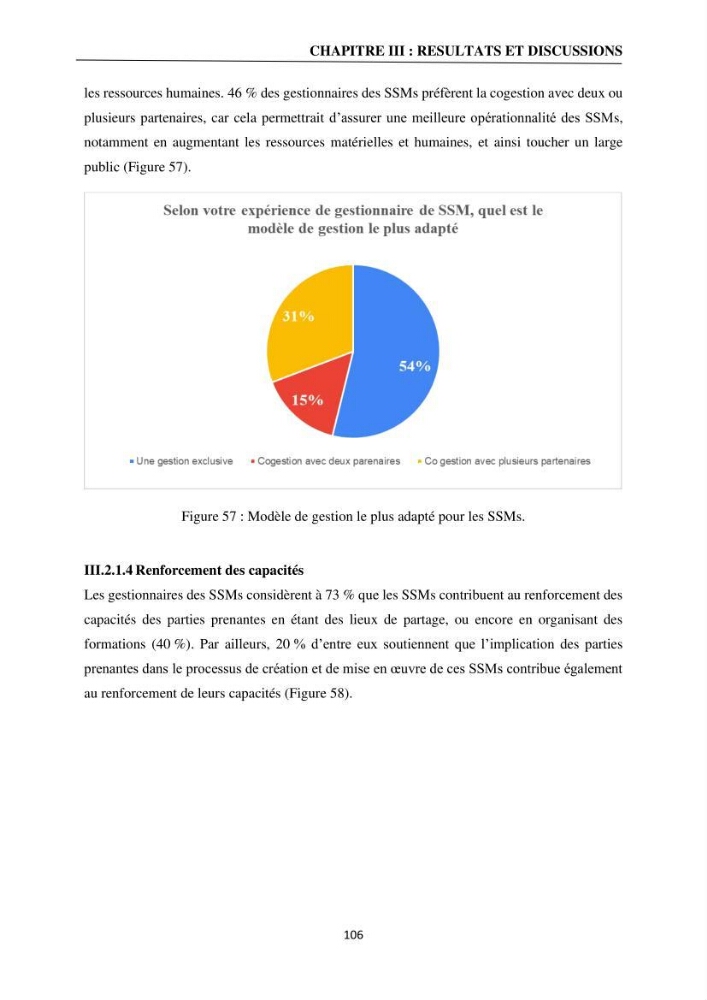 CHAPITRE III : RESULTATS ET DISCUSSIONS

les ressources humaines. 46 % des gestionnaires des SSMs préfèrent la cogestion avec deux ou plusieurs partenaires, car cela permettrait d'assurer une meilleure opérationnalité des SSMs, notamment en augmentant les ressources matérielles et humaines, et ainsi toucher un large public (Figure 57).

Selon votre expérience de gestionnaire de SSM, quel est le modèle de gestion le plus adapté

31%

54%

15%

• Une gestion exclusive • Cogestion avec deux parenaires • Co gestion avec plusieurs partenaires

Figure 57 : Modèle de gestion le plus adapté pour les SSMs.

III.2.1.4 Renforcement des capacités

Les gestionnaires des SSMs considèrent à 73 % que les SSMs contribuent au renforcement des capacités des parties prenantes en étant des lieux de partage, ou encore en organisant des formations (40 %). Par ailleurs, 20 % d'entre eux soutiennent que l'implication des parties prenantes dans le processus de création et de mise en œuvre de ces SSMs contribue également au renforcement de leurs capacités (Figure 58).

106